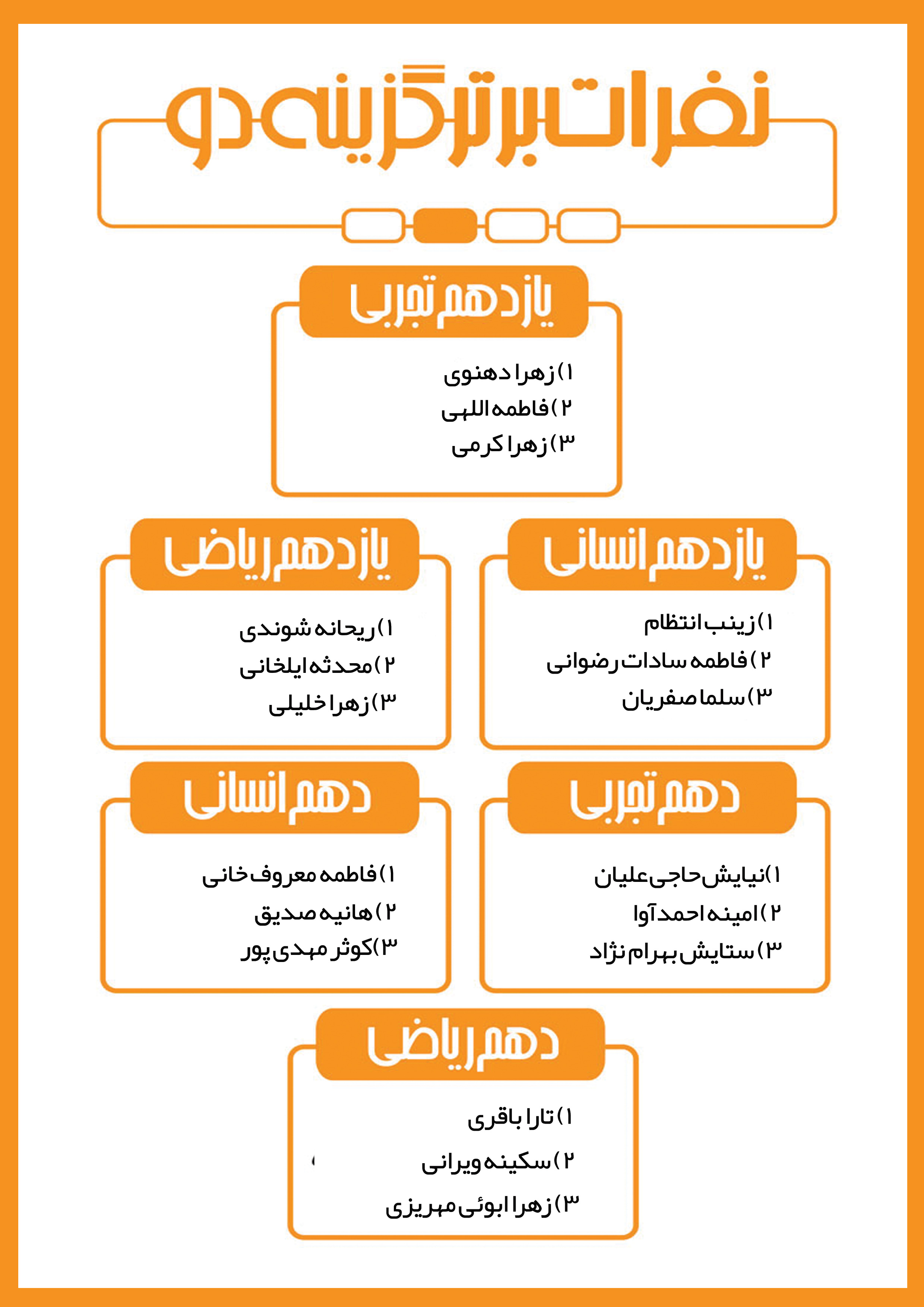 نفرات برتر گزینه دو

یازدهم تجربی

۱) زهرا دهنوی
۲) فاطمه اللهی
۳) زهرا کرمی

یازدهم انسانی

۱) زینب انتظام
۲) فاطمه سادات رضوانی
۳) سلما صفریان

یازدهم ریاضی

۱) ریحانه شوندی
۲) محدثه ایلخانی
۳) زهرا خلیلی

دهم تجربی

۱) نیایش حاجی علیان
۲) امینه احمد آوا
۳) ستایش بهرام نژاد

دهم انسانی

۱) فاطمه معروف خانی
۲) هانیه صدیق
۳) کوثر مهدی پور

دهم ریاضی

۱) تارا باقری
۲) سکینه ویرانی
۳) زهرا ابوئی مهریزی